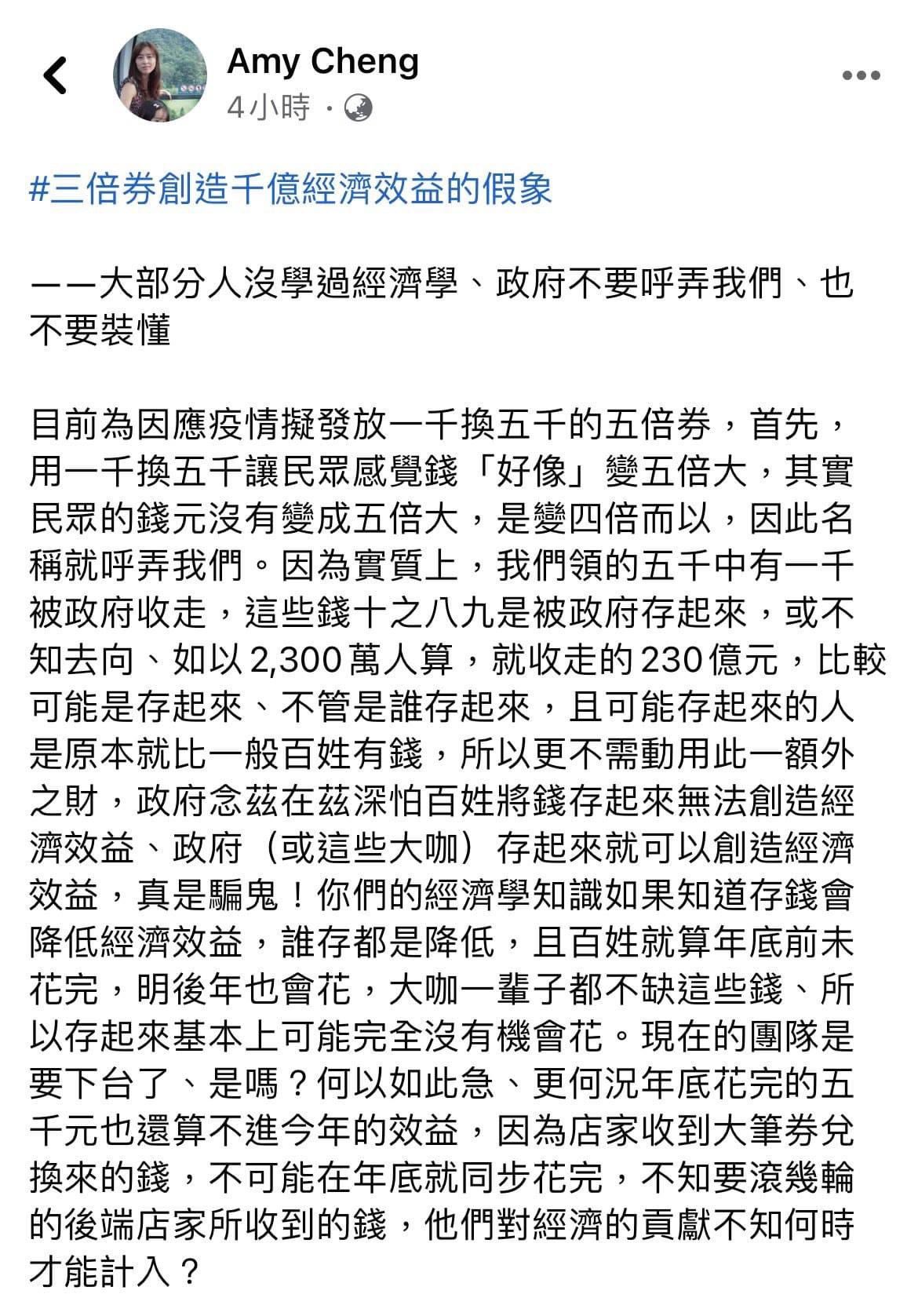 Amy Cheng
4小時 ·

#三倍券創造千億經濟效益的假象

——大部分人沒學過經濟學、政府不要呼弄我們、也不要裝懂

目前為因應疫情擬發放一千換五千的五倍券，首先，用一千換五千讓民眾感覺錢「好像」變五倍大，其實民眾的錢元沒有變成五倍大，是變四倍而以，因此名稱就呼弄我們。因為實質上，我們領的五千中有一千被政府收走，這些錢十之八九是被政府存起來，或不知去向、如以 2,300 萬人算，就收走的 230 億元，比較可能是存起來、不管是誰存起來，且可能存起來的人是原本就比一般百姓有錢，所以更不需動用此一額外之財，政府念茲在茲深怕百姓將錢存起來無法創造經濟效益、政府（或這些大咖）存起來就可以創造經濟效益，真是騙鬼！你們的經濟學知識如果知道存錢會降低經濟效益，誰存都是降低，且百姓就算年底前未花完，明後年也會花，大咖一輩子都不缺這些錢、所以存起來基本上可能完全沒有機會花。現在的團隊是要下台了、是嗎？何以如此急、更何況年底花完的五千元也還算不進今年的效益，因為店家收到大筆券兌換來的錢，不可能在年底就同步花完，不知要滾幾輪的後端店家所收到的錢，他們對經濟的貢獻不知何時才能計入？